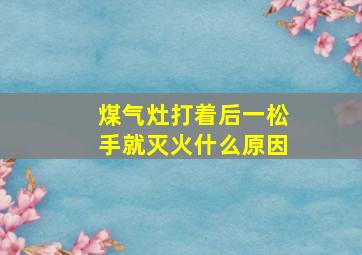 煤气灶打着后一松手就灭火什么原因